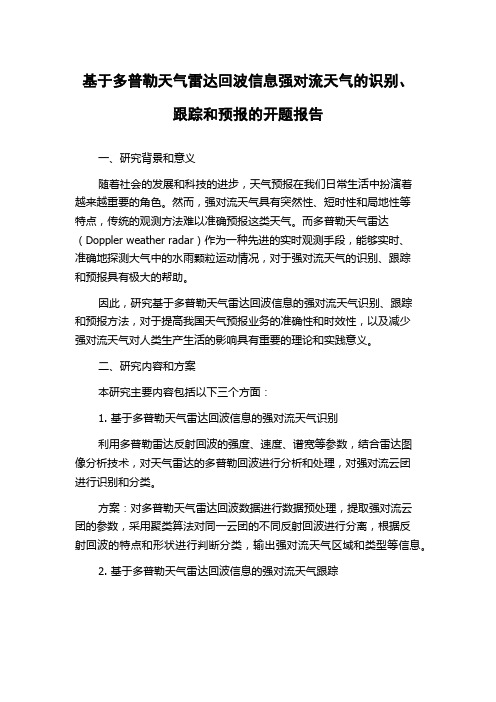 基于多普勒天气雷达回波信息强对流天气的识别、跟踪和预报的开题报告

一、研究背景和意义

随着社会的发展和科技的进步，天气预报在我们日常生活中扮演着越来越重要的角色。然而，强对流天气具有突然性、短时性和局地性等特点，传统的观测方法难以准确预报这类天气。而多普勒天气雷达（Doppler weather radar）作为一种先进的实时观测手段，能够实时、准确地探测大气中的水雨颗粒运动情况，对于强对流天气的识别、跟踪和预报具有极大的帮助。

因此，研究基于多普勒天气雷达回波信息的强对流天气识别、跟踪和预报方法，对于提高我国天气预报业务的准确性和时效性，以及减少强对流天气对人类生产生活的影响具有重要的理论和实践意义。

二、研究内容和方案

本研究主要内容包括以下三个方面：

1. 基于多普勒天气雷达回波信息的强对流天气识别

利用多普勒雷达反射回波的强度、速度、谱宽等参数，结合雷达图像分析技术，对天气雷达的多普勒回波进行分析和处理，对强对流云团进行识别和分类。

方案：对多普勒天气雷达回波数据进行数据预处理，提取强对流云团的参数，采用聚类算法对同一云团的不同反射回波进行分离，根据反射回波的特点和形状进行判断分类，输出强对流天气区域和类型等信息。

2. 基于多普勒天气雷达回波信息的强对流天气跟踪